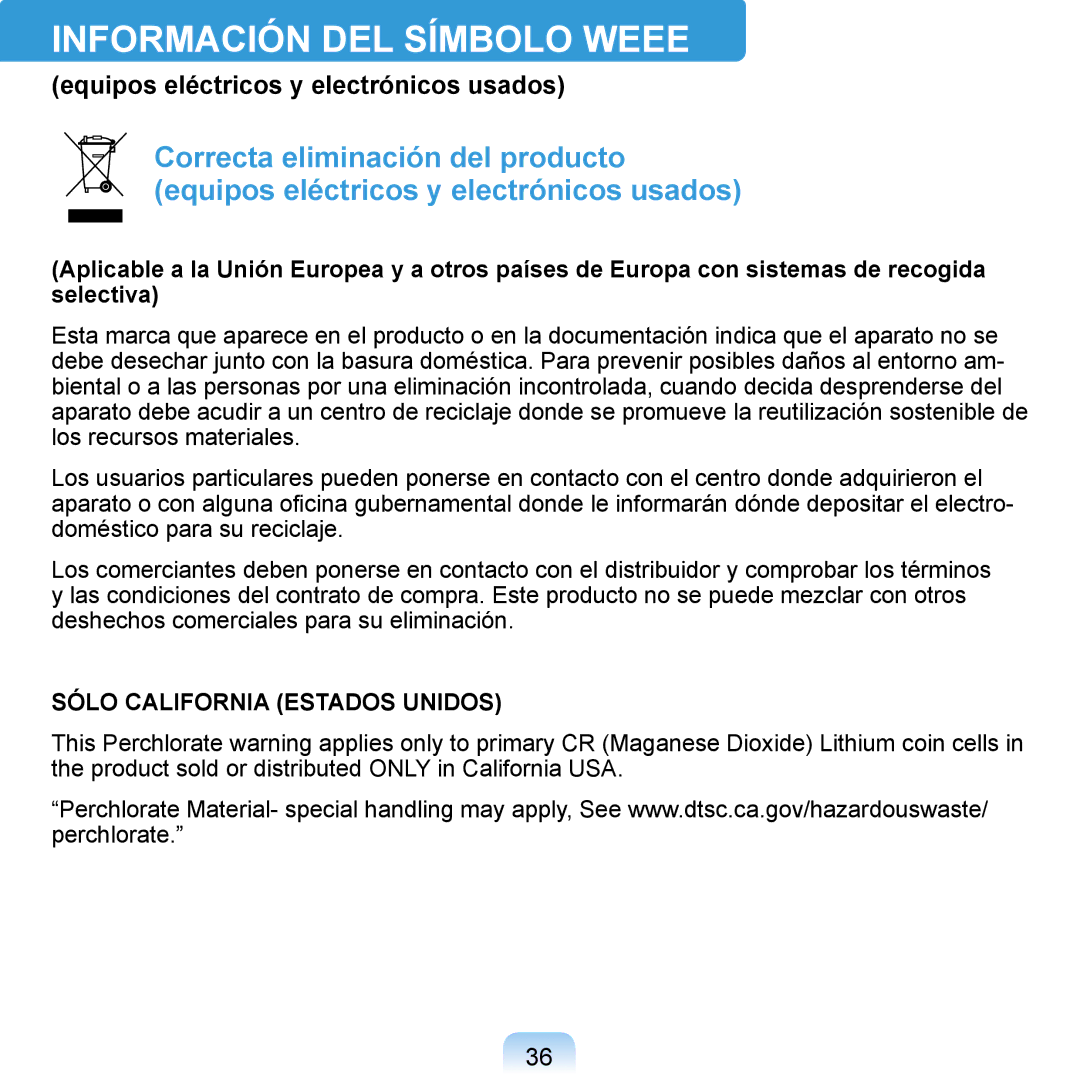 INFORMACIÓN DEL SÍMBOLO WEEE

(equipos eléctricos y electrónicos usados)

Correcta eliminación del producto
(equipos eléctricos y electrónicos usados)

(Aplicable a la Unión Europea y a otros países de Europa con sistemas de recogida selectiva)

Esta marca que aparece en el producto o en la documentación indica que el aparato no se debe desechar junto con la basura doméstica. Para prevenir posibles daños al entorno ambiental o a las personas por una eliminación incontrolada, cuando decida desprenderse del aparato debe acudir a un centro de reciclaje donde se promueve la reutilización sostenible de los recursos materiales.

Los usuarios particulares pueden ponerse en contacto con el centro donde adquirieron el aparato o con alguna oficina gubernamental donde le informarán dónde depositar el electrodoméstico para su reciclaje.

Los comerciantes deben ponerse en contacto con el distribuidor y comprobar los términos y las condiciones del contrato de compra. Este producto no se puede mezclar con otros deshechos comerciales para su eliminación.

SÓLO CALIFORNIA (ESTADOS UNIDOS)

This Perchlorate warning applies only to primary CR (Maganese Dioxide) Lithium coin cells in the product sold or distributed ONLY in California USA.

“Perchlorate Material- special handling may apply, See www.dtsc.ca.gov/hazardouswaste/perchlorate.”

36